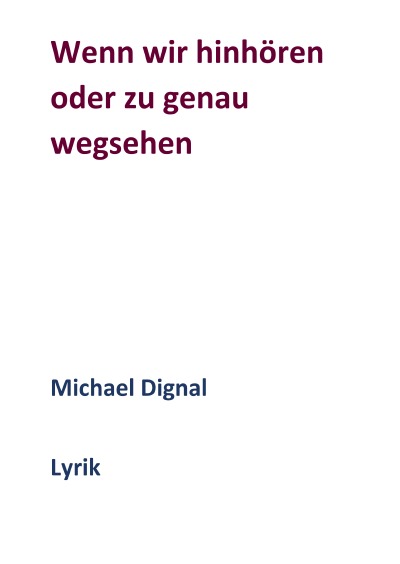 Wenn wir hinhören oder zu genau wegsehen

Michael Dignal

Lyrik